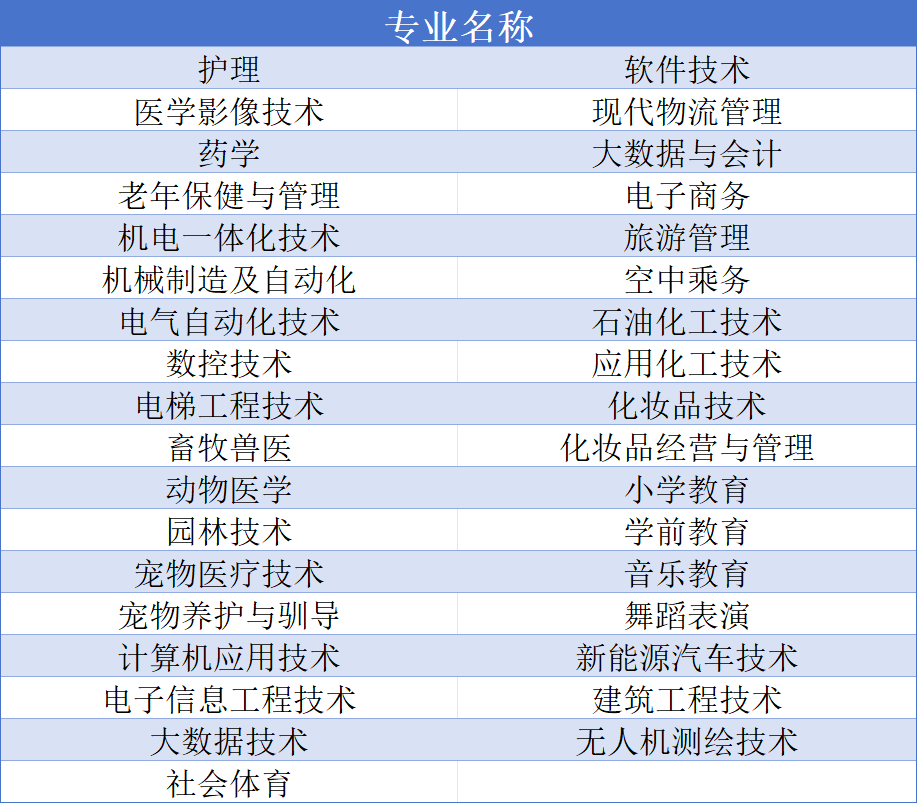 | 专业名称 |  |
|---|---|
| 护理 | 软件技术 |
| 医学影像技术 | 现代物流管理 |
| 药学 | 大数据与会计 |
| 老年保健与管理 | 电子商务 |
| 机电一体化技术 | 旅游管理 |
| 机械制造及自动化 | 空中乘务 |
| 电气自动化技术 | 石油化工技术 |
| 数控技术 | 应用化工技术 |
| 电梯工程技术 | 化妆品技术 |
| 畜牧兽医 | 化妆品经营与管理 |
| 动物医学 | 小学教育 |
| 园林技术 | 学前教育 |
| 宠物医疗技术 | 音乐教育 |
| 宠物养护与驯导 | 舞蹈表演 |
| 计算机应用技术 | 新能源汽车技术 |
| 电子信息工程技术 | 建筑工程技术 |
| 大数据技术 | 无人机测绘技术 |
| 社会体育 |  |